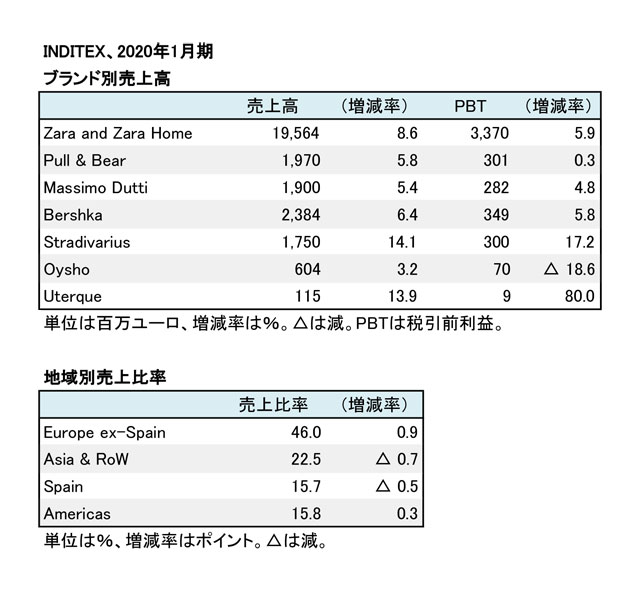 INDITEX、2020年1月期
ブランド別売上高

| | 売上高 | (増減率) | PBT | (増減率) |
|---|---|---|---|---|
| Zara and Zara Home | 19,564 | 8.6 | 3,370 | 5.9 |
| Pull & Bear | 1,970 | 5.8 | 301 | 0.3 |
| Massimo Dutti | 1,900 | 5.4 | 282 | 4.8 |
| Bershka | 2,384 | 6.4 | 349 | 5.8 |
| Stradivarius | 1,750 | 14.1 | 300 | 17.2 |
| Oysho | 604 | 3.2 | 70 | △ 18.6 |
| Uterque | 115 | 13.9 | 9 | 80.0 |

単位は百万ユーロ、増減率は%。△は減。PBTは税引前利益。

地域別売上比率

| | 売上比率 | (増減率) |
|---|---|---|
| Europe ex-Spain | 46.0 | 0.9 |
| Asia & RoW | 22.5 | △ 0.7 |
| Spain | 15.7 | △ 0.5 |
| Americas | 15.8 | 0.3 |

単位は%、増減率はポイント。△は減。